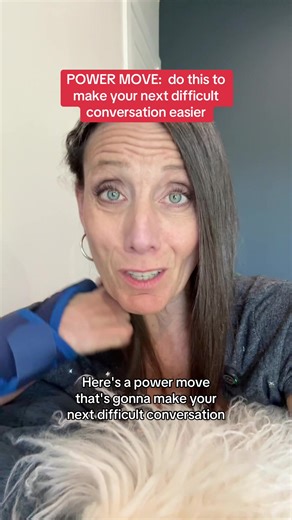 POWER MOVE: do this to make your next difficult conversation easier

Here's a power move that's gonna make your next difficult conversation